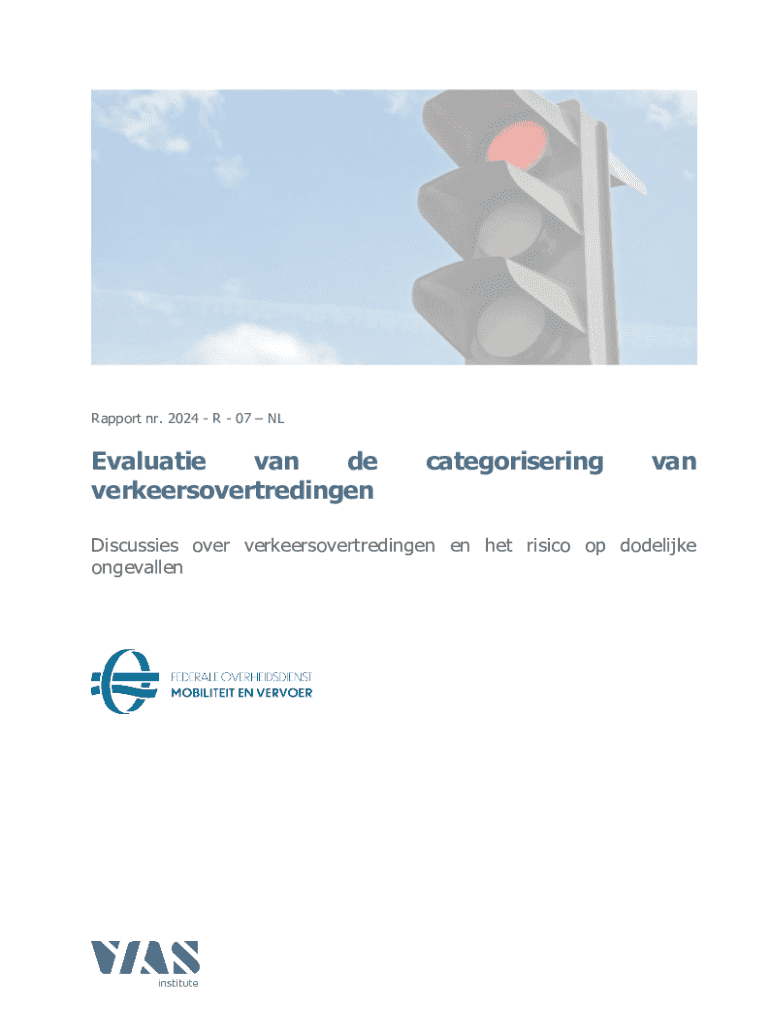 Rapport nr. 2024 - R - 07 – NL

Evaluatie van de categorisering van verkeersovertredingen

Discussies over verkeersovertredingen en het risico op dodelijke ongevallen

FEDERALE OVERHEIDSDIENST
MOBILITEIT EN VERVOER

VIAS
institute